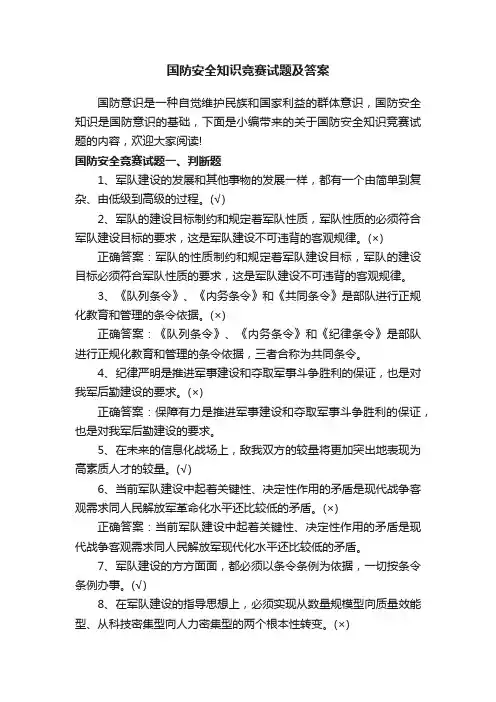 国防安全知识竞赛试题及答案

国防意识是一种自觉维护民族和国家利益的群体意识，国防安全知识是国防意识的基础，下面是小编带来的关于国防安全知识竞赛试题的内容，欢迎大家阅读!

国防安全竞赛试题一、判断题

1、军队建设的发展和其他事物的发展一样，都有一个由简单到复杂、由低级到高级的过程。(√)

2、军队的建设目标制约和规定着军队性质，军队性质的必须符合军队建设目标的要求，这是军队建设不可违背的客观规律。(×)

正确答案：军队的性质制约和规定着军队建设目标，军队的建设目标必须符合军队性质的要求，这是军队建设不可违背的客观规律。

3、《队列条令》、《内务条令》和《共同条令》是部队进行正规化教育和管理的条令依据。(×)

正确答案：《队列条令》、《内务条令》和《纪律条令》是部队进行正规化教育和管理的条令依据，三者合称为共同条令。

4、纪律严明是推进军事建设和夺取军事斗争胜利的保证，也是对我军后勤建设的要求。(×)

正确答案：保障有力是推进军事建设和夺取军事斗争胜利的保证，也是对我军后勤建设的要求。

5、在未来的信息化战场上，敌我双方的较量将更加突出地表现为高素质人才的较量。(√)

6、当前军队建设中起着关键性、决定性作用的矛盾是现代战争客观需求同人民解放军革命化水平还比较低的矛盾。(×)

正确答案：当前军队建设中起着关键性、决定性作用的矛盾是现代战争客观需求同人民解放军现代化水平还比较低的矛盾。

7、军队建设的方方面面，都必须以条令条例为依据，一切按条令条例办事。(√)

8、在军队建设的指导思想上，必须实现从数量规模型向质量效能型、从科技密集型向人力密集型的两个根本性转变。(×)